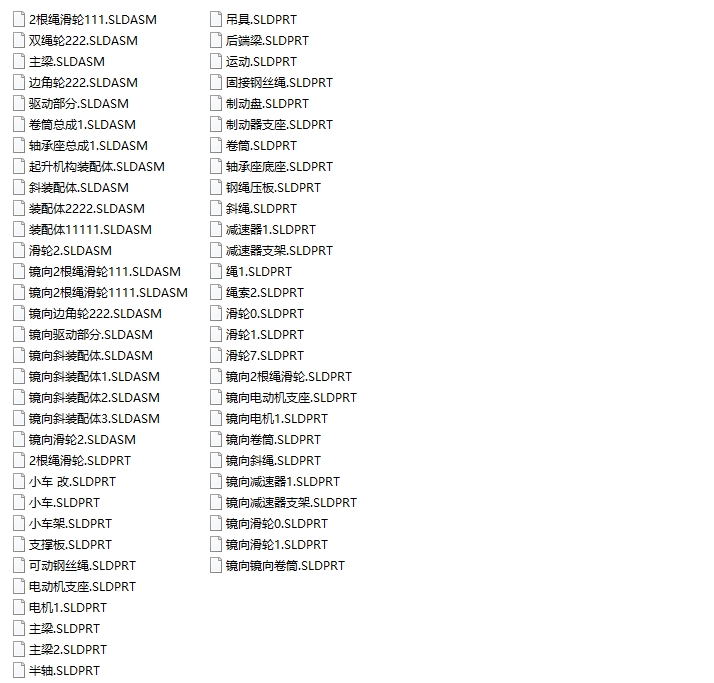 2根绳滑轮111.SLDASM
双绳轮222.SLDASM
主梁.SLDASM
边角轮222.SLDASM
驱动部分.SLDASM
卷筒总成1.SLDASM
轴承座总成1.SLDASM
起升机构装配体.SLDASM
斜装配体.SLDASM
装配体2222.SLDASM
装配体11111.SLDASM
滑轮2.SLDASM
镜向2根绳滑轮111.SLDASM
镜向2根绳滑轮1111.SLDASM
镜向边角轮222.SLDASM
镜向驱动部分.SLDASM
镜向斜装配体.SLDASM
镜向斜装配体1.SLDASM
镜向斜装配体2.SLDASM
镜向斜装配体3.SLDASM
镜向滑轮2.SLDASM
2根绳滑轮.SLDPRT
小车 改.SLDPRT
小车.SLDPRT
小车架.SLDPRT
支撑板.SLDPRT
可动钢丝绳.SLDPRT
电动机支座.SLDPRT
电机1.SLDPRT
主梁.SLDPRT
主梁2.SLDPRT
半轴.SLDPRT

吊具.SLDPRT
后端梁.SLDPRT
运动.SLDPRT
固接钢丝绳.SLDPRT
制动盘.SLDPRT
制动器支座.SLDPRT
卷筒.SLDPRT
轴承座底座.SLDPRT
钢绳压板.SLDPRT
斜绳.SLDPRT
减速器1.SLDPRT
减速器支架.SLDPRT
绳1.SLDPRT
绳索2.SLDPRT
滑轮0.SLDPRT
滑轮1.SLDPRT
滑轮7.SLDPRT
镜向2根绳滑轮.SLDPRT
镜向电动机支座.SLDPRT
镜向电机1.SLDPRT
镜向卷筒.SLDPRT
镜向斜绳.SLDPRT
镜向减速器1.SLDPRT
镜向减速器支架.SLDPRT
镜向滑轮0.SLDPRT
镜向滑轮1.SLDPRT
镜向镜向卷筒.SLDPRT